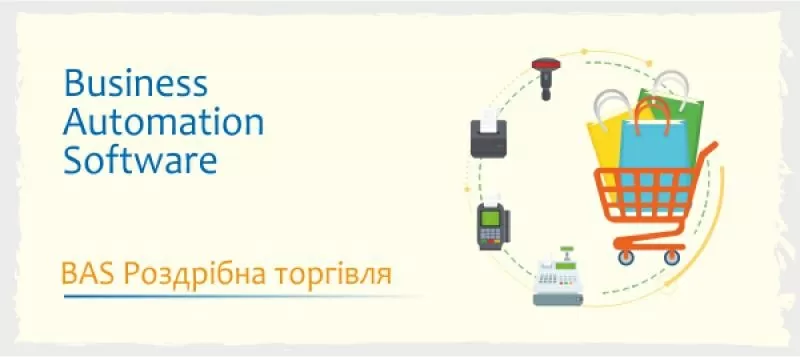 Business
Automation
Software

BAS Роздрібна торгівля